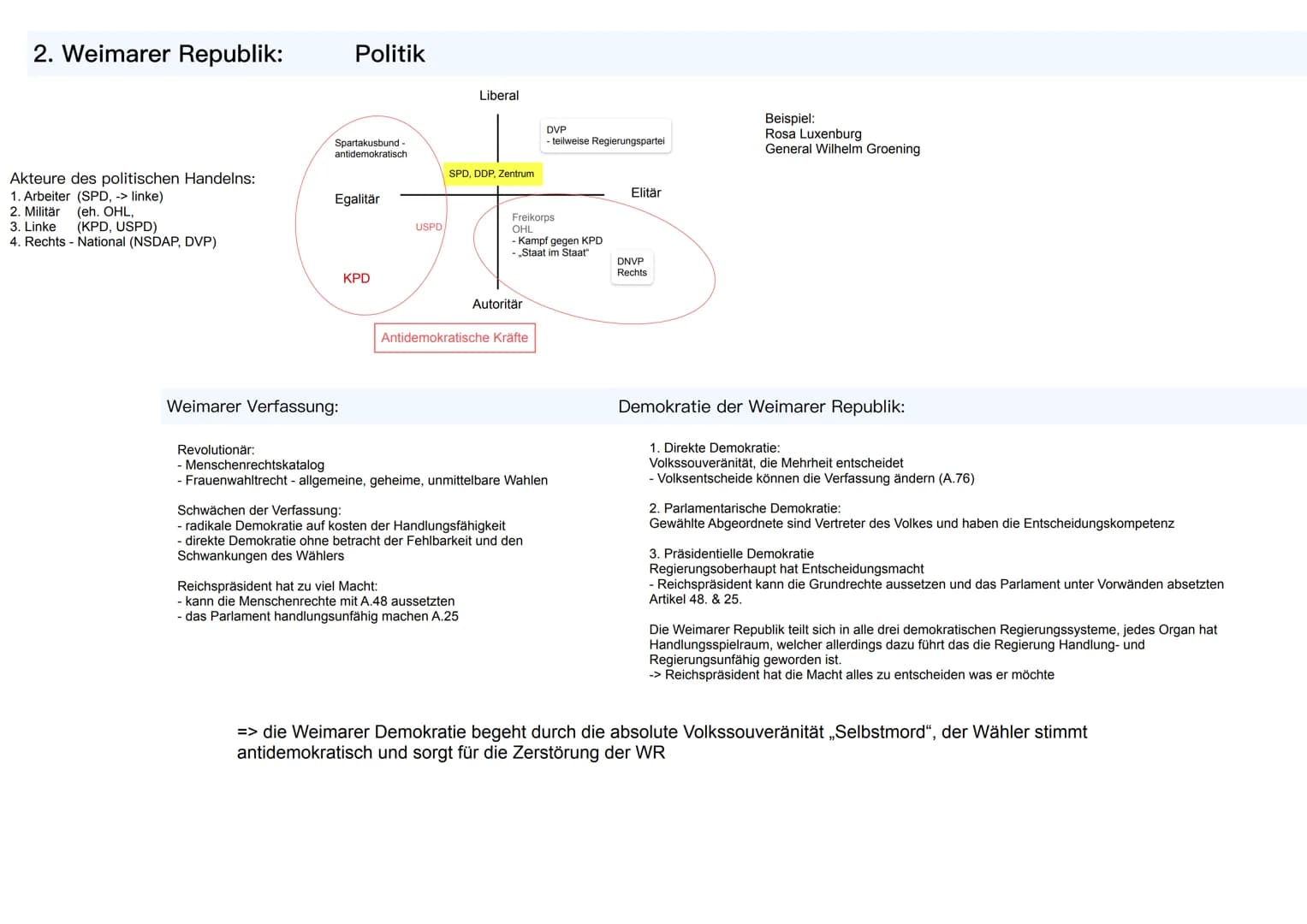 2. Weimarer Republik: Politik

Akteure des politischen Handelns:
1. Arbeiter (SPD, -> linke)
2. Militär (eh. OHL,
3. Linke (KPD, USPD)
4. Rechts - National (NSDAP, DVP)

Liberal

Spartakusbund - antidemokratisch

DVP
- teilweise Regierungspartei

SPD, DDP, Zentrum

Egalitär

Elitär

USPD

Freikorps
OHL
- Kampf gegen KPD
- „Staat im Staat“

DNVP
Rechts

KPD

Autoritär

Antidemokratische Kräfte

Beispiel:
Rosa Luxenburg
General Wilhelm Groening

Weimarer Verfassung:

Revolutionär:
- Menschenrechtskatalog
- Frauenwahltrecht - allgemeine, geheime, unmittelbare Wahlen

Schwächen der Verfassung:
- radikale Demokratie auf kosten der Handlungsfähigkeit
- direkte Demokratie ohne betracht der Fehlbarkeit und den Schwankungen des Wählers

Reichspräsident hat zu viel Macht:
- kann die Menschenrechte mit A.48 aussetzten
- das Parlament handlungsunfähig machen A.25

Demokratie der Weimarer Republik:

1. Direkte Demokratie:
Volkssouveränität, die Mehrheit entscheidet
- Volksentscheide können die Verfassung ändern (A.76)

2. Parlamentarische Demokratie:
Gewählte Abgeordnete sind Vertreter des Volkes und haben die Entscheidungskompetenz

3. Präsidentielle Demokratie
Regierungsoberhaupt hat Entscheidungsmacht
- Reichspräsident kann die Grundrechte aussetzen und das Parlament unter Vorwänden absetzten Artikel 48. & 25.

Die Weimarer Republik teilt sich in alle drei demokratischen Regierungssysteme, jedes Organ hat Handlungsspielraum, welcher allerdings dazu führt das die Regierung Handlung- und Regierungsunfähig geworden ist.
-> Reichspräsident hat die Macht alles zu entscheiden was er möchte

=> die Weimarer Demokratie begeht durch die absolute Volkssouveränität „Selbstmord“, der Wähler stimmt antidemokratisch und sorgt für die Zerstörung der WR